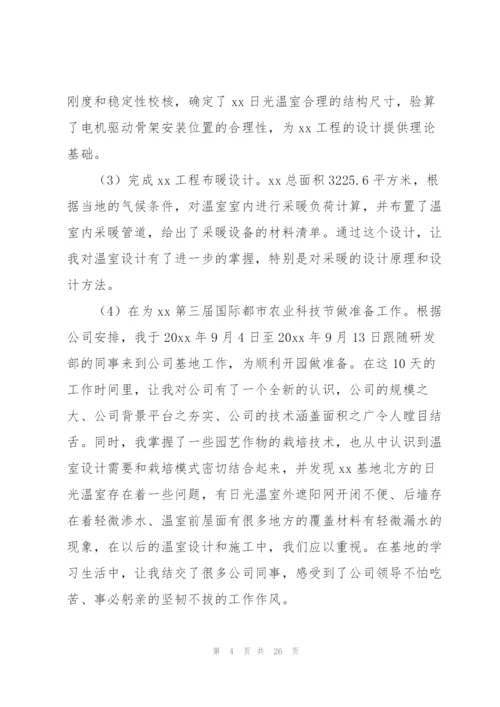 刚度和稳定性校核，确定了 xx 日光温室合理的结构尺寸，验算了电机驱动骨架安装位置的合理性，为 xx 工程的设计提供理论基础。

（3）完成 xx 工程布暖设计。xx 总面积 3225.6 平方米，根据当地的气候条件，对温室室内进行采暖负荷计算，并布置了温室内采暖管道，给出了采暖设备的材料清单。通过这个设计，让我对温室设计有了进一步的掌握，特别是对采暖的设计原理和设计方法。

（4）在为 xx 第三届国际都市农业科技节做准备工作。根据公司安排，我于 20xx 年 9 月 4 日至 20xx 年 9 月 13 日跟随研发部的同事来到公司基地工作，为顺利开园做准备。在这 10 天的工作时间里，让我对公司有了一个全新的认识，公司的规模之大、公司背景平台之夯实、公司的技术涵盖面积之广令人瞠目结舌。同时，我掌握了一些园艺作物的栽培技术，也从中认识到温室设计需要和栽培模式密切结合起来，并发现 xx 基地北方的日光温室存在着一些问题，有日光温室外遮阳网开闭不便、后墙存在着轻微渗水、温室前屋面有很多地方的覆盖材料有轻微漏水的现象，在以后的温室设计和施工中，我们应以重视。在基地的学习生活中，让我结交了很多公司同事，感受到了公司领导不怕吃苦、事必躬亲的坚韧不拔的工作作风。

第 4 页 共 26 页